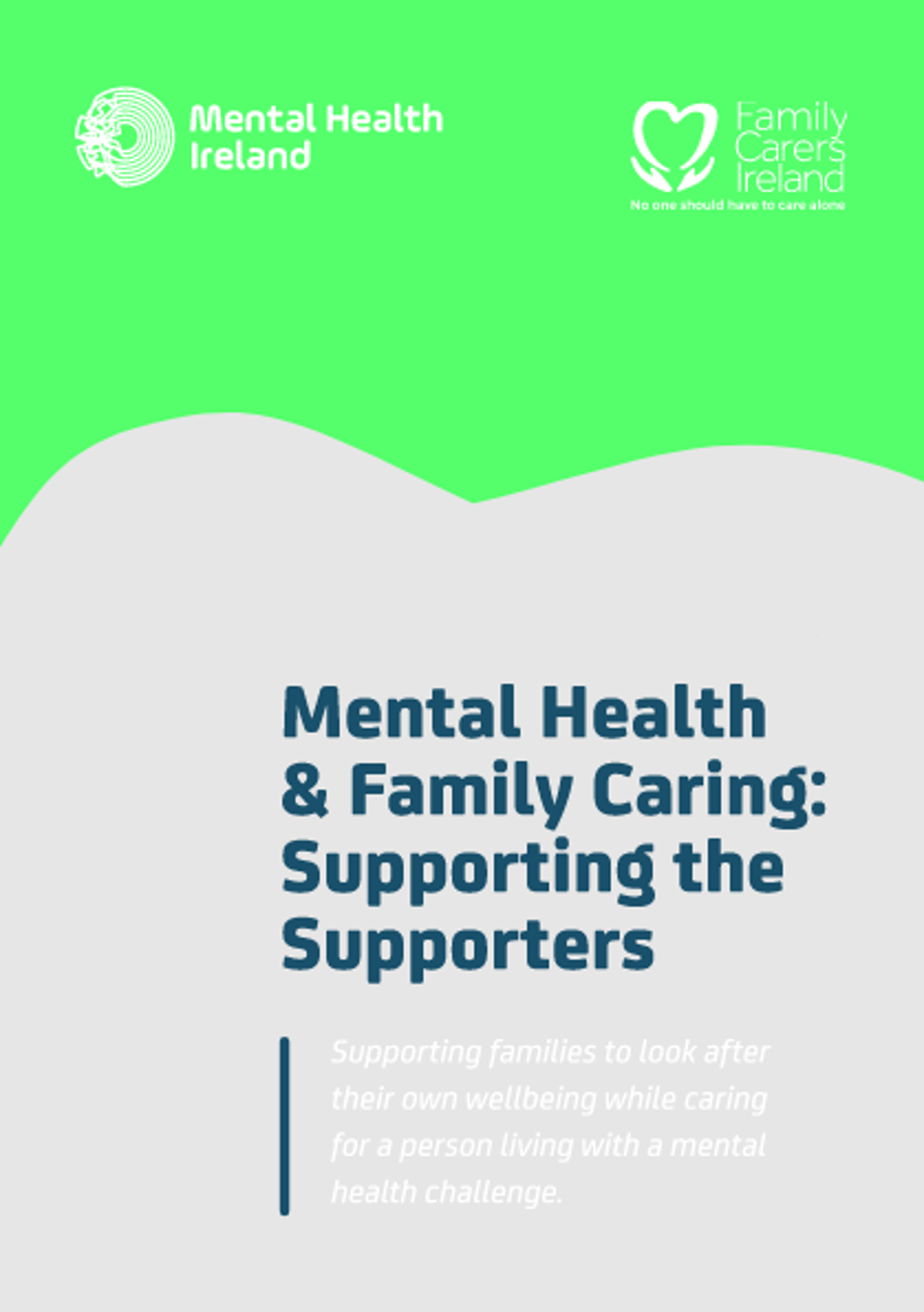 Mental Health Ireland

Family Carers Ireland
No one should have to care alone

Mental Health & Family Caring: Supporting the Supporters

Supporting families to look after their own wellbeing while caring for a person living with a mental health challenge.